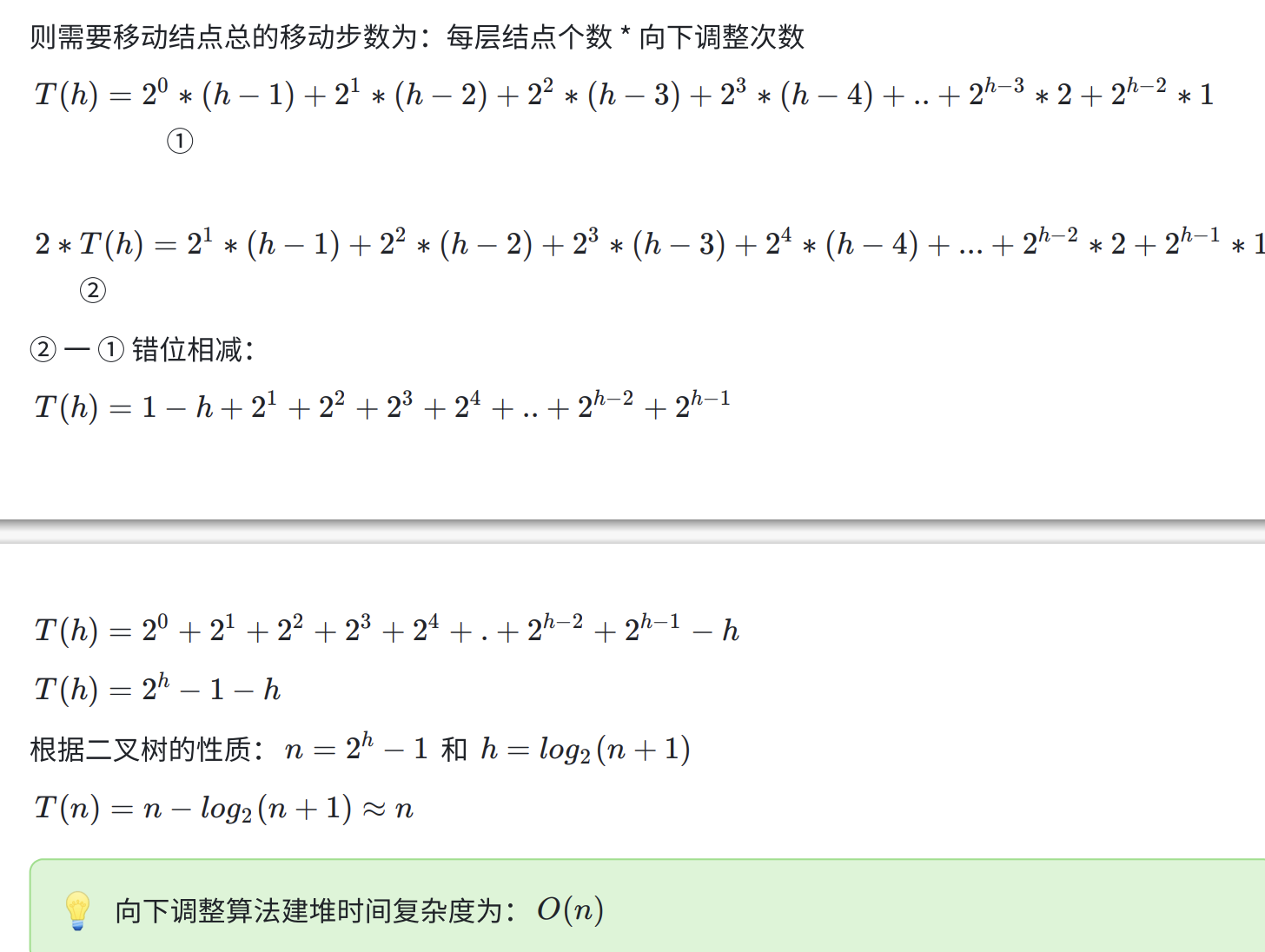 则需要移动结点总的移动步数为：每层结点个数 * 向下调整次数

$T(h) = 2^0 * (h-1) + 2^1 * (h-2) + 2^2 * (h-3) + 2^3 * (h-4) + .. + 2^{h-3} * 2 + 2^{h-2} * 1$
①

$2 * T(h) = 2^1 * (h-1) + 2^2 * (h-2) + 2^3 * (h-3) + 2^4 * (h-4) + ... + 2^{h-2} * 2 + 2^{h-1} * 1$
②

② — ① 错位相减：

$T(h) = 1 - h + 2^1 + 2^2 + 2^3 + 2^4 + .. + 2^{h-2} + 2^{h-1}$

$T(h) = 2^0 + 2^1 + 2^2 + 2^3 + 2^4 + . + 2^{h-2} + 2^{h-1} - h$

$T(h) = 2^h - 1 - h$

根据二叉树的性质：$n = 2^h - 1$ 和 $h = log_2(n+1)$

$T(n) = n - log_2(n+1) \approx n$

向下调整算法建堆时间复杂度为：$O(n)$